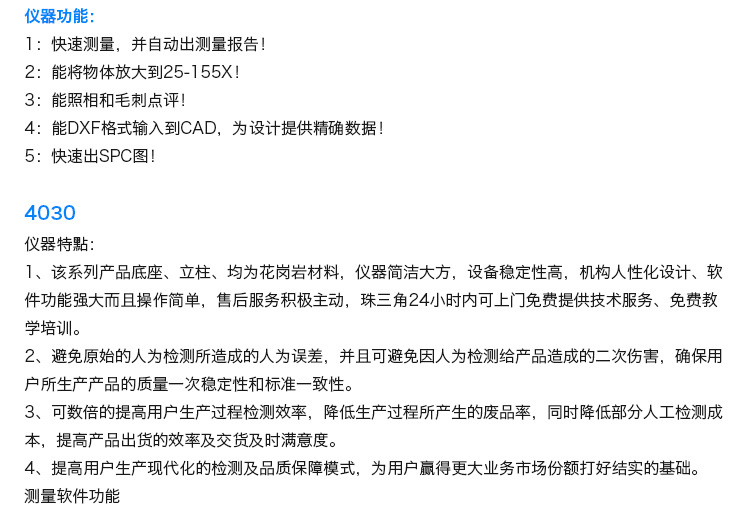 仪器功能:
1：快速测量，并自动出测量报告！
2：能将物体放大到25-155X！
3：能照相和毛刺点评！
4：能DXF格式输入到CAD，为设计提供精确数据！
5：快速出SPC图！

4030
仪器特點:
1、该系列产品底座、立柱、均为花岗岩材料，仪器简洁大方，设备稳定性高，机构人性化设计、软件功能强大而且操作简单，售后服务积极主动，珠三角24小时内可上门免费提供技术服务、免费教学培训。
2、避免原始的人为检测所造成的人为误差，并且可避免因人为检测给产品造成的二次伤害，确保用户所生产产品的质量一次稳定性和标准一致性。
3、可数倍的提高用户生产过程检测效率，降低生产过程所产生的废品率，同时降低部分人工检测成本，提高产品出货的效率及交货及时满意度。
4、提高用户生产现代化的检测及品质保障模式，为用户赢得更大业务市场份额打好结实的基础。
测量软件功能